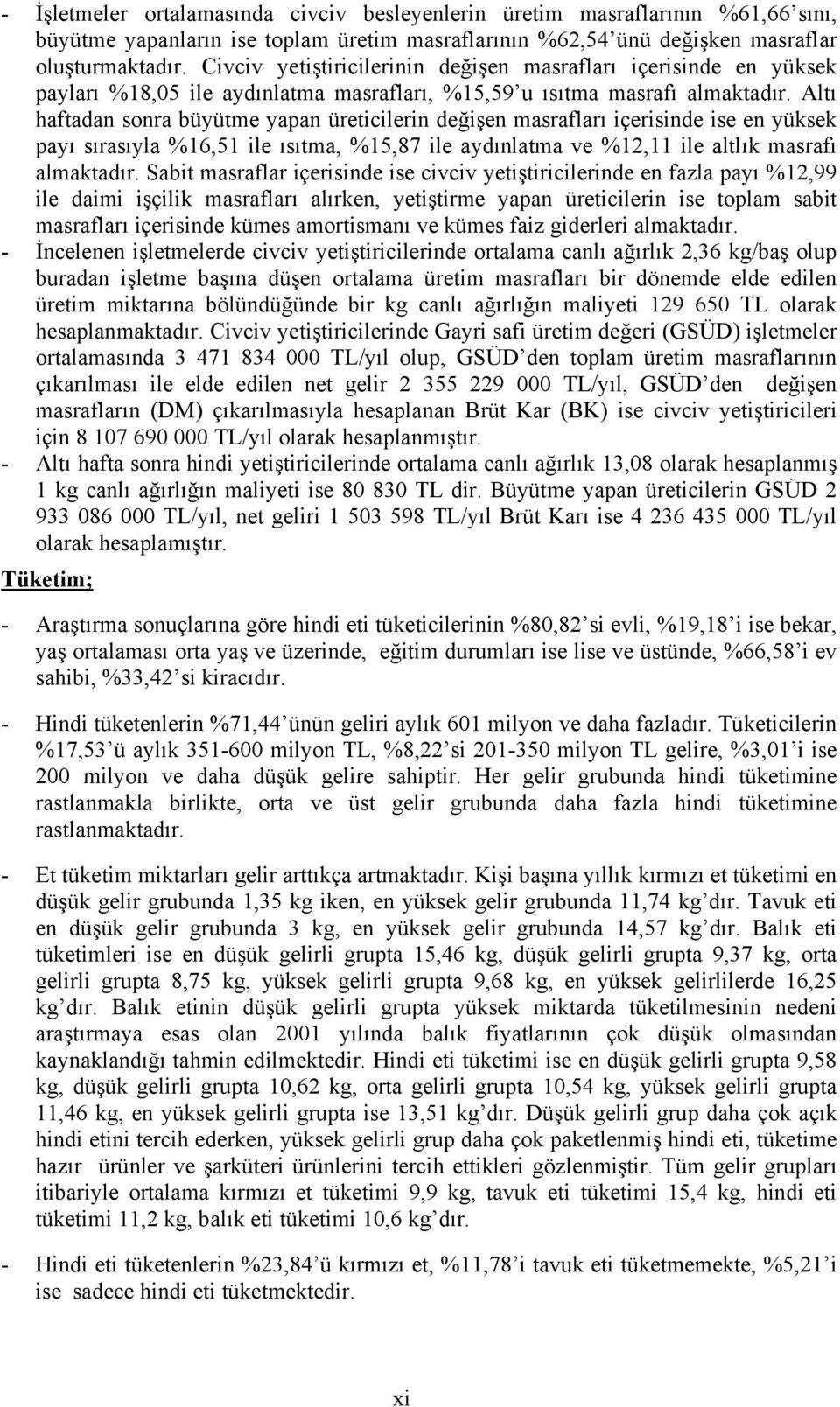 - İşletmeler ortalamasında civciv besleyenlerin üretim masraflarının %61,66'sını, büyütme yapanların ise toplam üretim masraflarının %62,54'ünü değişken masraflar oluşturmaktadır. Civciv yetiştiricilerinin değişen masrafları içerisinde en yüksek payları %18,05 ile aydınlatma masrafları, %15,59'u ısıtma masrafı almaktadır. Altı haftadan sonra büyütme yapan üreticilerin değişen masrafları içerisinde ise en yüksek payı sırasıyla %16,51 ile ısıtma, %15,87 ile aydınlatma ve %12,11 ile altlık masrafı almaktadır. Sabit masraflar içerisinde ise civciv yetiştiricilerinde en fazla payı %12,99 ile daimi işçilik masrafları alırken, yetiştirme yapan üreticilerin ise toplam sabit masrafları içerisinde kümes amortismanı ve kümes faiz giderleri almaktadır.
- İncelenen işletmelerde civciv yetiştiricilerinde ortalama canlı ağırlık 2,36 kg/baş olup buradan işletme başına düşen ortalama üretim masrafları bir dönemde elde edilen üretim miktarına bölündüğünde bir kg canlı ağırlığın maliyeti 129 650 TL olarak hesaplanmaktadır. Civciv yetiştiricilerinde Gayri safi üretim değeri (GSÜD) işletmeler ortalamasında 3 471 834 000 TL/yıl olup, GSÜD'den toplam üretim masraflarının çıkarılması ile elde edilen net gelir 2 355 229 000 TL/yıl, GSÜD'den değişen masrafların (DM) çıkarılmasıyla hesaplanan Brüt Kar (BK) ise civciv yetiştiricileri için 8 107 690 000 TL/yıl olarak hesaplanmıştır.
- Altı hafta sonra hindi yetiştiricilerinde ortalama canlı ağırlık 13,08 olarak hesaplanmış 1 kg canlı ağırlığın maliyeti ise 80 830 TL dir. Büyütme yapan üreticilerin GSÜD 2 933 086 000 TL/yıl, net geliri 1 503 598 TL/yıl Brüt Karı ise 4 236 435 000 TL/yıl olarak hesaplamıştır.

Tüketim;

- Araştırma sonuçlarına göre hindi eti tüketicilerinin %80,82'si evli, %19,18'i ise bekar, yaş ortalaması orta yaş ve üzerinde, eğitim durumları ise lise ve üstünde, %66,58'i ev sahibi, %33,42'si kiracıdır.

- Hindi tüketenlerin %71,44'ünün geliri aylık 601 milyon ve daha fazladır. Tüketicilerin %17,53'ü aylık 351-600 milyon TL, %8,22'si 201-350 milyon TL gelire, %3,01'i ise 200 milyon ve daha düşük gelire sahiptir. Her gelir grubunda hindi tüketimine rastlanmakla birlikte, orta ve üst gelir grubunda daha fazla hindi tüketimine rastlanmaktadır.

- Et tüketim miktarları gelir arttıkça artmaktadır. Kişi başına yıllık kırmızı et tüketimi en düşük gelir grubunda 1,35 kg iken, en yüksek gelir grubunda 11,74 kg'dır. Tavuk eti en düşük gelir grubunda 3 kg, en yüksek gelir grubunda 14,57 kg'dır. Balık eti tüketimleri ise en düşük gelirli grupta 15,46 kg, düşük gelirli grupta 9,37 kg, orta gelirli grupta 8,75 kg, yüksek gelirli grupta 9,68 kg, en yüksek gelirlilerde 16,25 kg'dır. Balık etinin düşük gelirli grupta yüksek miktarda tüketilmesinin nedeni araştırmaya esas olan 2001 yılında balık fiyatlarının çok düşük olmasından kaynaklandığı tahmin edilmektedir. Hindi eti tüketimi ise en düşük gelirli grupta 9,58 kg, düşük gelirli grupta 10,62 kg, orta gelirli grupta 10,54 kg, yüksek gelirli grupta 11,46 kg, en yüksek gelirli grupta ise 13,51 kg'dır. Düşük gelirli grup daha çok açık hindi etini tercih ederken, yüksek gelirli grup daha çok paketlenmiş hindi eti, tüketime hazır ürünler ve şarküteri ürünlerini tercih ettikleri gözlenmiştir. Tüm gelir grupları itibariyle ortalama kırmızı et tüketimi 9,9 kg, tavuk eti tüketimi 15,4 kg, hindi eti tüketimi 11,2 kg, balık eti tüketimi 10,6 kg'dır.

- Hindi eti tüketenlerin %23,84'ü kırmızı et, %11,78'i tavuk eti tüketmemekte, %5,21'i ise sadece hindi eti tüketmektedir.

xi